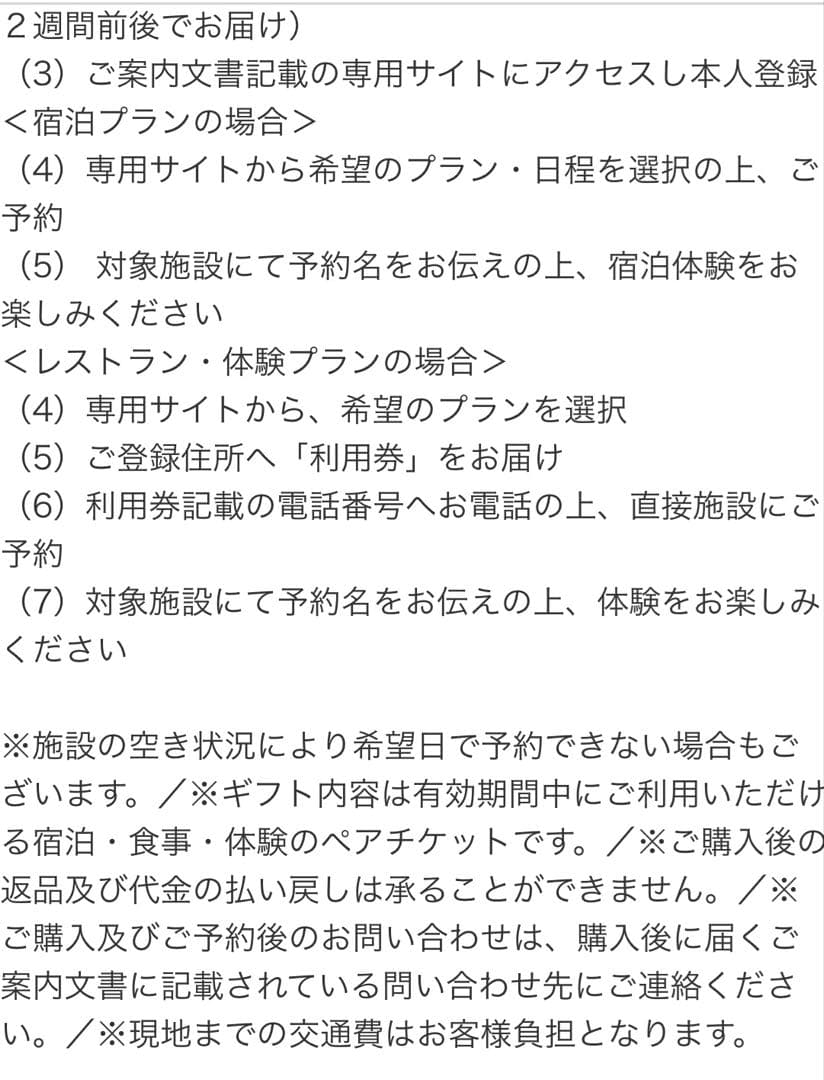 ２週間前後でお届け）
（3）ご案内文書記載の専用サイトにアクセスし本人登録
＜宿泊プランの場合＞
（4）専用サイトから希望のプラン・日程を選択の上、ご予約
（5） 対象施設にて予約名をお伝えの上、宿泊体験をお楽しみください
＜レストラン・体験プランの場合＞
（4）専用サイトから、希望のプランを選択
（5）ご登録住所へ「利用券」をお届け
（6）利用券記載の電話番号へお電話の上、直接施設にご予約
（7）対象施設にて予約名をお伝えの上、体験をお楽しみください

※施設の空き状況により希望日で予約できない場合もございます。／※ギフト内容は有効期間中にご利用いただける宿泊・食事・体験のペアチケットです。／※ご購入後の返品及び代金の払い戻しは承ることができません。／※ご購入及びご予約後のお問い合わせは、購入後に届くご案内文書に記載されている問い合わせ先にご連絡ください。／※現地までの交通費はお客様負担となります。